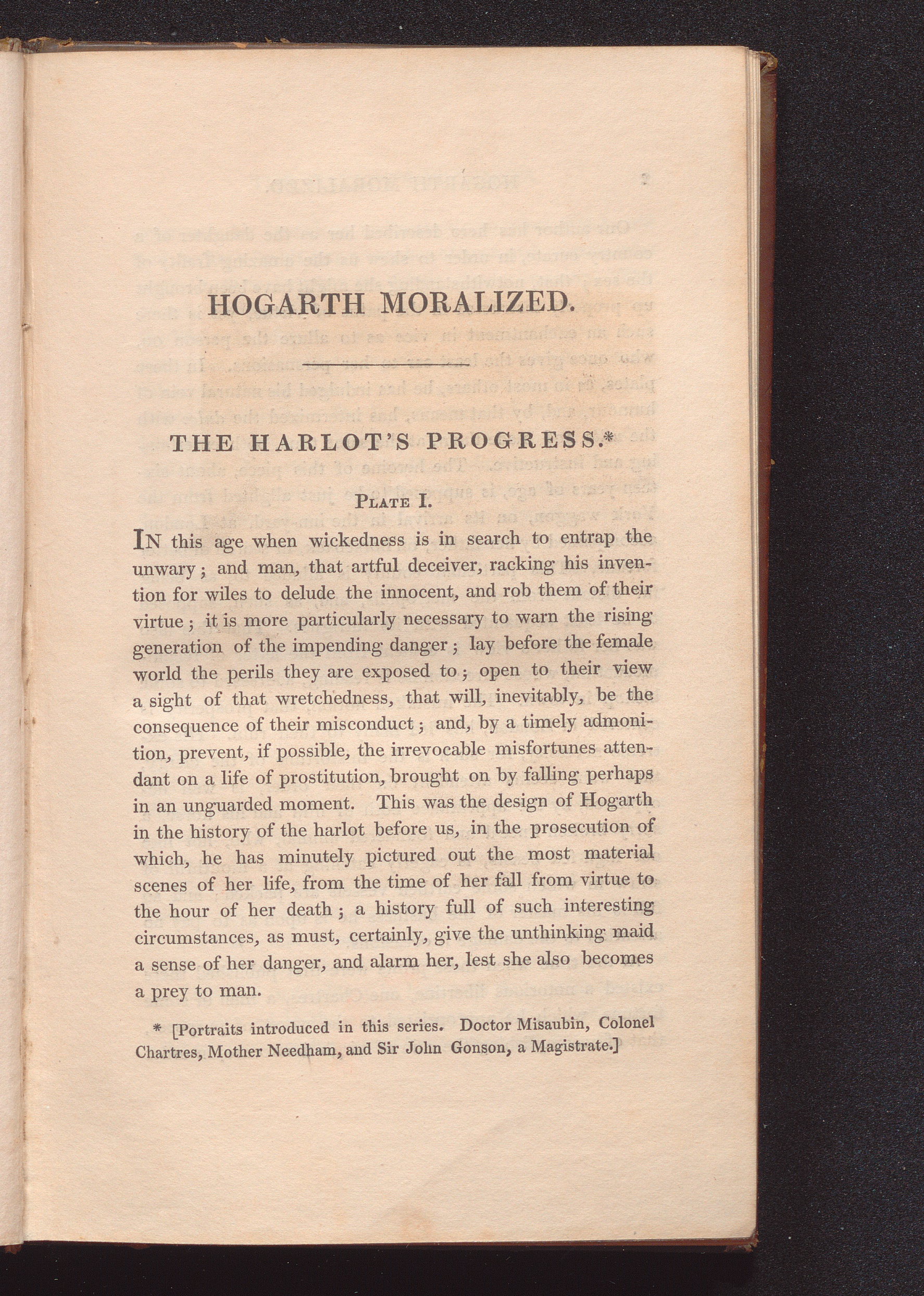 HOGARTH MORALIZED.

THE HARLOT'S PROGRESS.*

PLATE I.

IN this age when wickedness is in search to entrap the unwary; and man, that artful deceiver, racking his invention for wiles to delude the innocent, and rob them of their virtue; it is more particularly necessary to warn the rising generation of the impending danger; lay before the female world the perils they are exposed to; open to their view a sight of that wretchedness, that will, inevitably, be the consequence of their misconduct; and, by a timely admonition, prevent, if possible, the irrevocable misfortunes attendant on a life of prostitution, brought on by falling perhaps in an unguarded moment. This was the design of Hogarth in the history of the harlot before us, in the prosecution of which, he has minutely pictured out the most material scenes of her life, from the time of her fall from virtue to the hour of her death; a history full of such interesting circumstances, as must, certainly, give the unthinking maid a sense of her danger, and alarm her, lest she also becomes a prey to man.

* [Portraits introduced in this series. Doctor Misaubin, Colonel Chartres, Mother Needham, and Sir John Gonson, a Magistrate.]